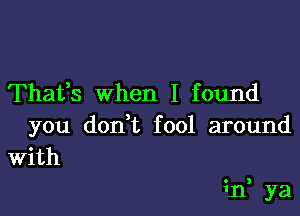 That's when I found
you don't fool around
with

in' ya